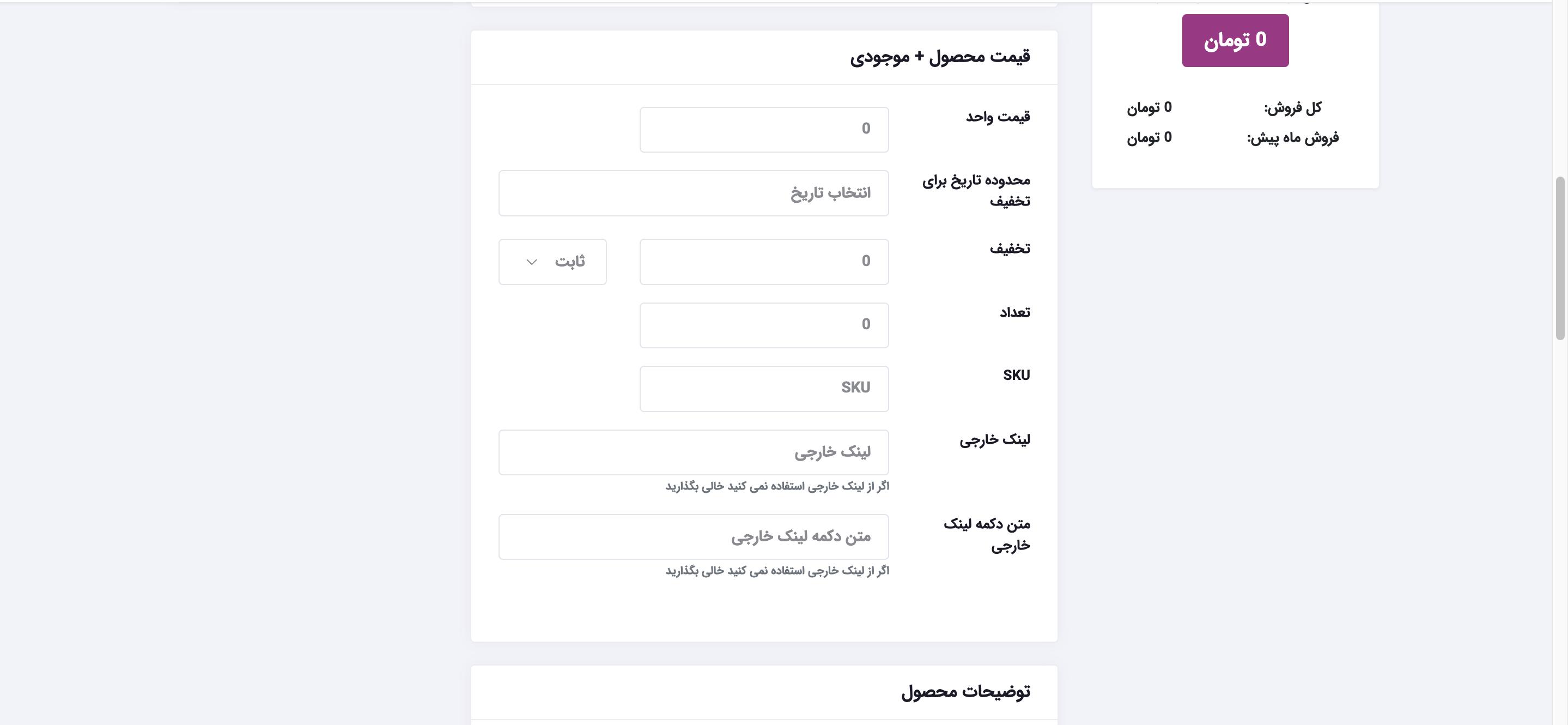 0 تومان

کل فروش: 0 تومان
فروش ماه پیش: 0 تومان

قیمت محصول + موجودی

قیمت واحد
0

محدوده تاریخ برای تخفیف
انتخاب تاریخ

تخفیف
0
ثابت

تعداد
0

SKU
SKU

لینک خارجی
لینک خارجی
اگر از لینک خارجی استفاده نمی کنید خالی بگذارید

متن دکمه لینک خارجی
متن دکمه لینک خارجی
اگر از لینک خارجی استفاده نمی کنید خالی بگذارید

توضیحات محصول